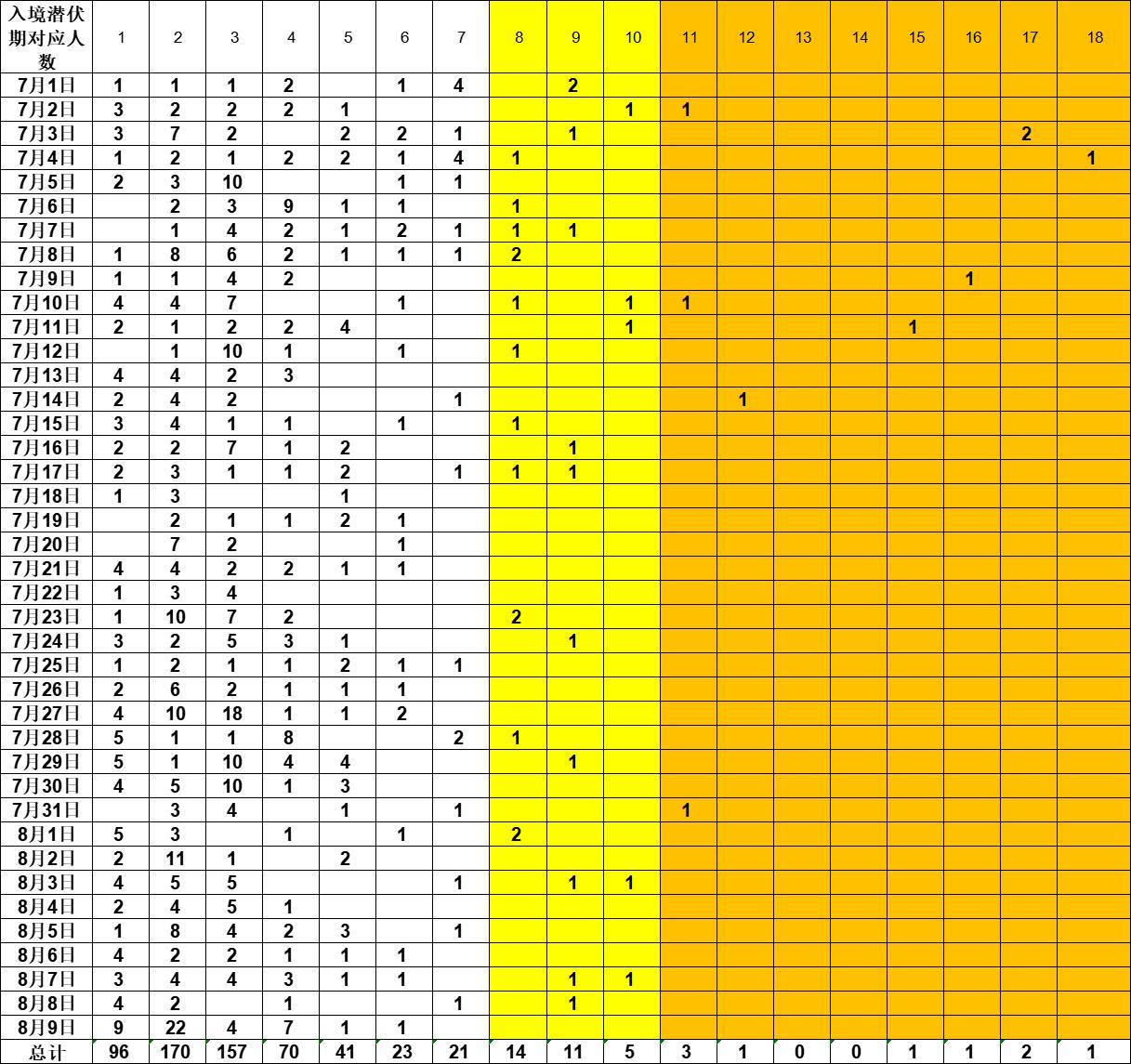 | 入境潜伏期对应人数 | 1 | 2 | 3 | 4 | 5 | 6 | 7 | 8 | 9 | 10 | 11 | 12 | 13 | 14 | 15 | 16 | 17 | 18 |
|---|---|---|---|---|---|---|---|---|---|---|---|---|---|---|---|---|---|---|
| 7月1日 | 1 | 1 | 1 | 2 |  | 1 | 4 |  | 2 |  |  |  |  |  |  |  |  |  |
| 7月2日 | 3 | 2 | 2 | 2 | 1 |  |  |  |  | 1 | 1 |  |  |  |  |  |  |  |
| 7月3日 | 3 | 7 | 2 |  | 2 | 2 | 1 |  | 1 |  |  |  |  |  |  |  | 2 |  |
| 7月4日 | 1 | 2 | 1 | 2 | 2 | 1 | 4 | 1 |  |  |  |  |  |  |  |  |  | 1 |
| 7月5日 | 2 | 3 | 10 |  |  | 1 | 1 |  |  |  |  |  |  |  |  |  |  |  |
| 7月6日 |  | 2 | 3 | 9 | 1 | 1 |  | 1 |  |  |  |  |  |  |  |  |  |  |
| 7月7日 |  | 1 | 4 | 2 | 1 | 2 | 1 | 1 | 1 |  |  |  |  |  |  |  |  |  |
| 7月8日 | 1 | 8 | 6 | 2 | 1 | 1 | 1 | 2 |  |  |  |  |  |  |  |  |  |  |
| 7月9日 | 1 | 1 | 4 | 2 |  |  |  |  |  |  |  |  |  |  |  | 1 |  |  |
| 7月10日 | 4 | 4 | 7 |  |  | 1 |  | 1 |  | 1 | 1 |  |  |  |  |  |  |  |
| 7月11日 | 2 | 1 | 2 | 2 | 4 |  |  |  |  | 1 |  |  |  |  | 1 |  |  |  |
| 7月12日 |  | 1 | 10 | 1 |  | 1 |  | 1 |  |  |  |  |  |  |  |  |  |  |
| 7月13日 | 4 | 4 | 2 | 3 |  |  |  |  |  |  |  |  |  |  |  |  |  |  |
| 7月14日 | 2 | 4 | 2 |  |  |  | 1 |  |  |  |  | 1 |  |  |  |  |  |  |
| 7月15日 | 3 | 4 | 1 | 1 |  | 1 |  | 1 |  |  |  |  |  |  |  |  |  |  |
| 7月16日 | 2 | 2 | 7 | 1 | 2 |  |  |  | 1 |  |  |  |  |  |  |  |  |  |
| 7月17日 | 2 | 3 | 1 | 1 | 2 |  | 1 | 1 | 1 |  |  |  |  |  |  |  |  |  |
| 7月18日 | 1 | 3 |  |  | 1 |  |  |  |  |  |  |  |  |  |  |  |  |  |
| 7月19日 |  | 2 | 1 | 1 | 2 | 1 |  |  |  |  |  |  |  |  |  |  |  |  |
| 7月20日 |  | 7 | 2 |  |  | 1 |  |  |  |  |  |  |  |  |  |  |  |  |
| 7月21日 | 4 | 4 | 2 | 2 | 1 | 1 |  |  |  |  |  |  |  |  |  |  |  |  |
| 7月22日 | 1 | 3 | 4 |  |  |  |  |  |  |  |  |  |  |  |  |  |  |  |
| 7月23日 | 1 | 10 | 7 | 2 |  |  |  | 2 |  |  |  |  |  |  |  |  |  |  |
| 7月24日 | 3 | 2 | 5 | 3 | 1 |  |  |  | 1 |  |  |  |  |  |  |  |  |  |
| 7月25日 | 1 | 2 | 1 | 1 | 2 | 1 | 1 |  |  |  |  |  |  |  |  |  |  |  |
| 7月26日 | 2 | 6 | 2 | 1 | 1 | 1 |  |  |  |  |  |  |  |  |  |  |  |  |
| 7月27日 | 4 | 10 | 18 | 1 | 1 | 2 |  |  |  |  |  |  |  |  |  |  |  |  |
| 7月28日 | 5 | 1 | 1 | 8 |  |  | 2 | 1 |  |  |  |  |  |  |  |  |  |  |
| 7月29日 | 5 | 1 | 10 | 4 | 4 |  |  |  | 1 |  |  |  |  |  |  |  |  |  |
| 7月30日 | 4 | 5 | 10 | 1 | 3 |  |  |  |  |  |  |  |  |  |  |  |  |  |
| 7月31日 |  | 3 | 4 |  | 1 |  | 1 |  |  |  | 1 |  |  |  |  |  |  |  |
| 8月1日 | 5 | 3 |  | 1 |  | 1 |  | 2 |  |  |  |  |  |  |  |  |  |  |
| 8月2日 | 2 | 11 | 1 |  | 2 |  |  |  |  |  |  |  |  |  |  |  |  |  |
| 8月3日 | 4 | 5 | 5 |  |  |  | 1 |  | 1 | 1 |  |  |  |  |  |  |  |  |
| 8月4日 | 2 | 4 | 5 | 1 |  |  |  |  |  |  |  |  |  |  |  |  |  |  |
| 8月5日 | 1 | 8 | 4 | 2 | 3 |  | 1 |  |  |  |  |  |  |  |  |  |  |  |
| 8月6日 | 4 | 2 | 2 | 1 | 1 | 1 |  |  |  |  |  |  |  |  |  |  |  |  |
| 8月7日 | 3 | 4 | 4 | 3 | 1 | 1 |  |  | 1 | 1 |  |  |  |  |  |  |  |  |
| 8月8日 | 4 | 2 |  | 1 |  |  | 1 |  | 1 |  |  |  |  |  |  |  |  |  |
| 8月9日 | 9 | 22 | 4 | 7 | 1 | 1 |  |  |  |  |  |  |  |  |  |  |  |  |
| 总计 | 96 | 170 | 157 | 70 | 41 | 23 | 21 | 14 | 11 | 5 | 3 | 1 | 0 | 0 | 1 | 1 | 2 | 1 |